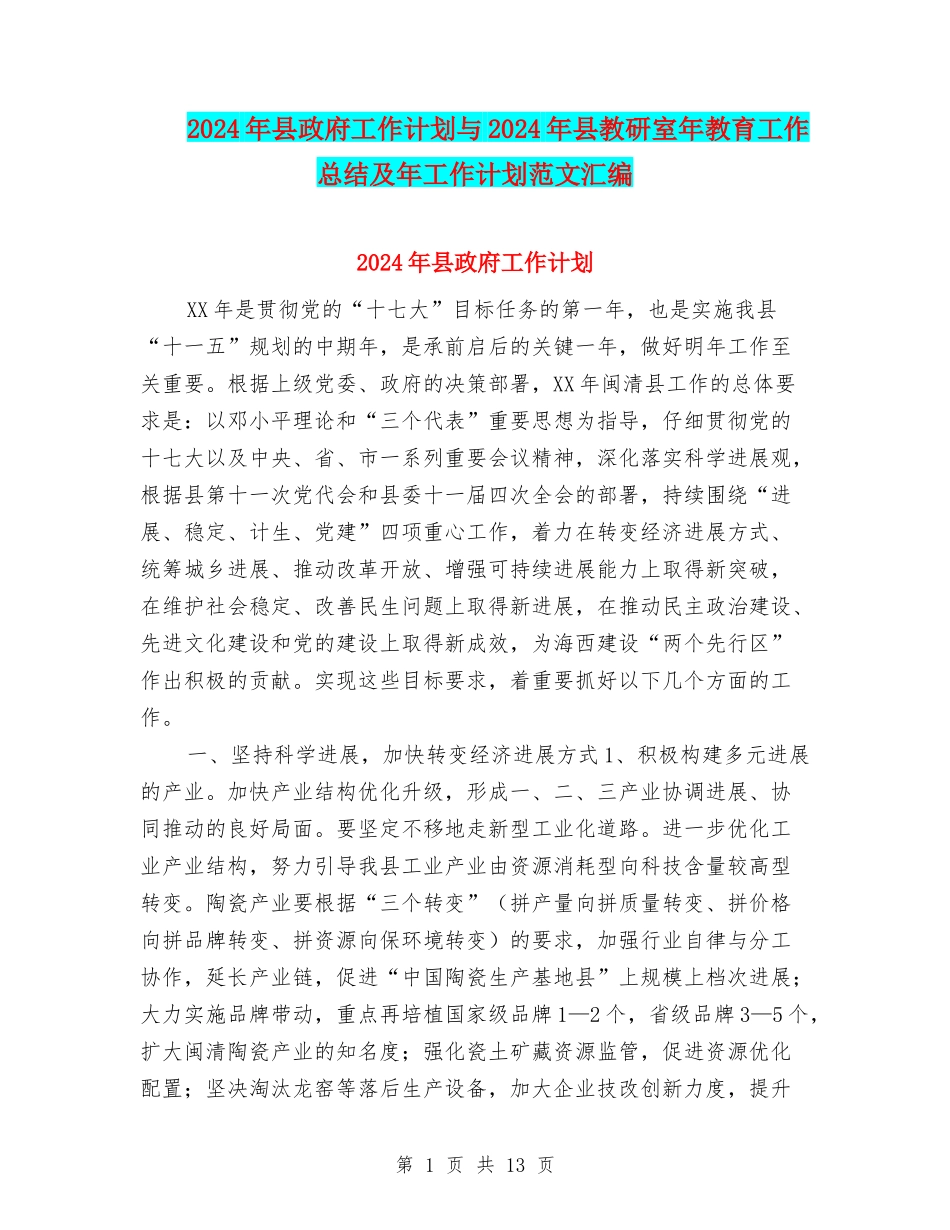 2024年县政府工作计划与2024年县教研室年教育工作总结及年工作计划范文汇编

2024年县政府工作计划

XX年是贯彻党的“十七大”目标任务的第一年，也是实施我县“十一五”规划的中期年，是承前启后的关键一年，做好明年工作至关重要。根据上级党委、政府的决策部署，XX年闽清县工作的总体要求是：以邓小平理论和“三个代表”重要思想为指导，仔细贯彻党的十七大以及中央、省、市一系列重要会议精神，深化落实科学进展观，根据县第十一次党代会和县委十一届四次全会的部署，持续围绕“进展、稳定、计生、党建”四项重心工作，着力在转变经济进展方式、统筹城乡进展、推动改革开放、增强可持续进展能力上取得新突破，在维护社会稳定、改善民生问题上取得新进展，在推动民主政治建设、先进文化建设和党的建设上取得新成效，为海西建设“两个先行区”作出积极的贡献。实现这些目标要求，着重要抓好以下几个方面的工作。

一、坚持科学进展，加快转变经济进展方式1、积极构建多元进展的产业。加快产业结构优化升级，形成一、二、三产业协调进展、协同推动的良好局面。要坚定不移地走新型工业化道路。进一步优化工业产业结构，努力引导我县工业产业由资源消耗型向科技含量较高型转变。陶瓷产业要根据“三个转变”（拼产量向拼质量转变、拼价格向拼品牌转变、拼资源向保环境转变）的要求，加强行业自律与分工协作，延长产业链，促进“中国陶瓷生产基地县”上规模上档次进展；大力实施品牌带动，重点再培植国家级品牌1—2个，省级品牌3—5个，扩大闽清陶瓷产业的知名度；强化瓷土矿藏资源监管，促进资源优化配置；坚决淘汰龙窑等落后生产设备，加大企业技改创新力度，提升

第 1 页 共 13 页